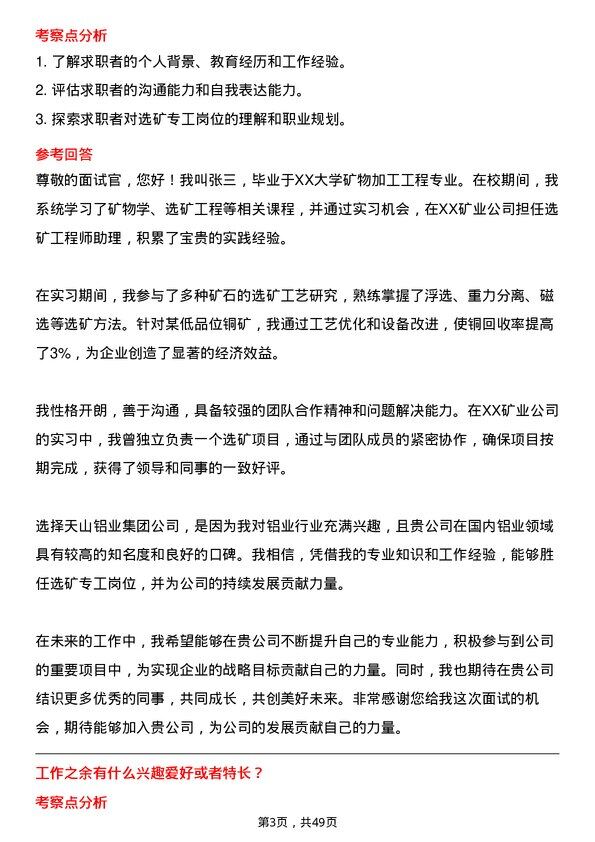 考察点分析

1. 了解求职者的个人背景、教育经历和工作经验。

2. 评估求职者的沟通能力和自我表达能力。

3. 探索求职者对选矿专工岗位的理解和职业规划。

参考回答

尊敬的面试官，您好！我叫张三，毕业于XX大学矿物加工工程专业。在校期间，我系统学习了矿物学、选矿工程等相关课程，并通过实习机会，在XX矿业公司担任选矿工程师助理，积累了宝贵的实践经验。

在实习期间，我参与了多种矿石的选矿工艺研究，熟练掌握了浮选、重力分离、磁选等选矿方法。针对某低品位铜矿，我通过工艺优化和设备改进，使铜回收率提高了3%，为企业创造了显著的经济效益。

我性格开朗，善于沟通，具备较强的团队合作精神和问题解决能力。在XX矿业公司的实习中，我曾独立负责一个选矿项目，通过与团队成员的紧密协作，确保项目按期完成，获得了领导和同事的一致好评。

选择天山铝业集团公司，是因为我对铝业行业充满兴趣，且贵公司在国内铝业领域具有较高的知名度和良好的口碑。我相信，凭借我的专业知识和工作经验，能够胜任选矿专工岗位，并为公司的持续发展贡献力量。

在未来的工作中，我希望能够在贵公司不断提升自己的专业能力，积极参与到公司的重要项目中，为实现企业的战略目标贡献自己的力量。同时，我也期待在贵公司结识更多优秀的同事，共同成长，共创美好未来。非常感谢您给我这次面试的机会，期待能够加入贵公司，为公司的发展贡献自己的力量。

工作之余有什么兴趣爱好或者特长？

考察点分析

第3页，共49页